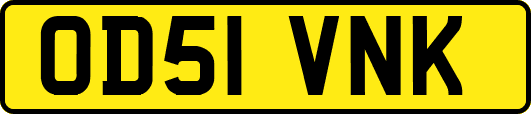 OD51 VNK